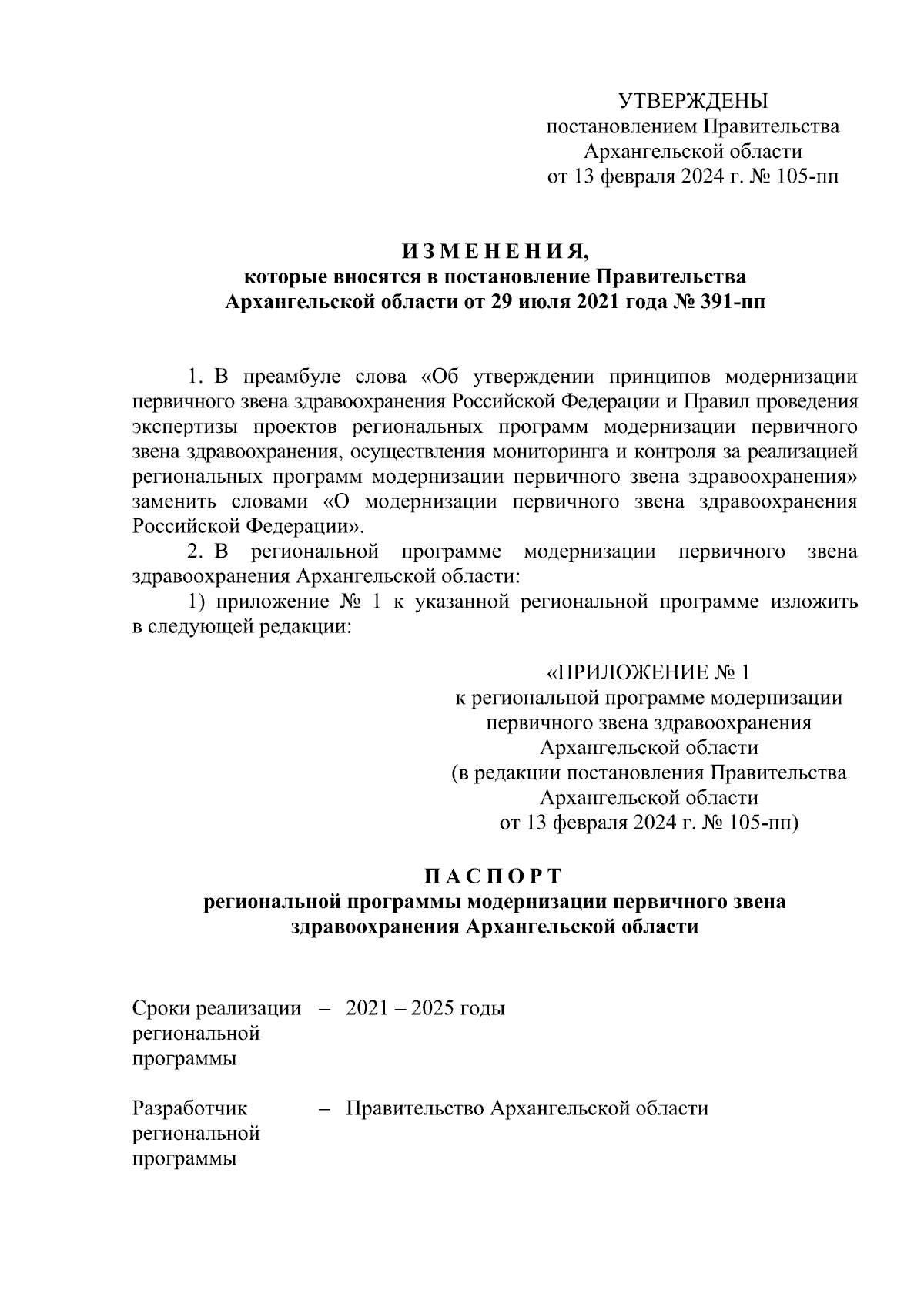 УТВЕРЖДЕНЫ
постановлением Правительства
Архангельской области
от 13 февраля 2024 г. № 105-пп

И З М Е Н Е Н И Я,
которые вносятся в постановление Правительства
Архангельской области от 29 июля 2021 года № 391-пп

1. В преамбуле слова «Об утверждении принципов модернизации первичного звена здравоохранения Российской Федерации и Правил проведения экспертизы проектов региональных программ модернизации первичного звена здравоохранения, осуществления мониторинга и контроля за реализацией региональных программ модернизации первичного звена здравоохранения» заменить словами «О модернизации первичного звена здравоохранения Российской Федерации».

2. В региональной программе модернизации первичного звена здравоохранения Архангельской области:

1) приложение № 1 к указанной региональной программе изложить в следующей редакции:

«ПРИЛОЖЕНИЕ № 1
к региональной программе модернизации
первичного звена здравоохранения
Архангельской области
(в редакции постановления Правительства
Архангельской области
от 13 февраля 2024 г. № 105-пп)

П А С П О Р Т
региональной программы модернизации первичного звена
здравоохранения Архангельской области

Сроки реализации региональной программы – 2021 – 2025 годы

Разработчик региональной программы – Правительство Архангельской области